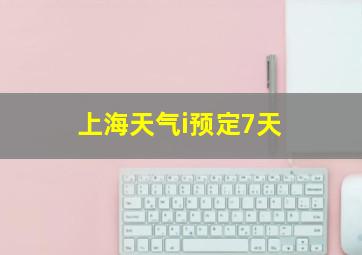 上海天气i预定7天